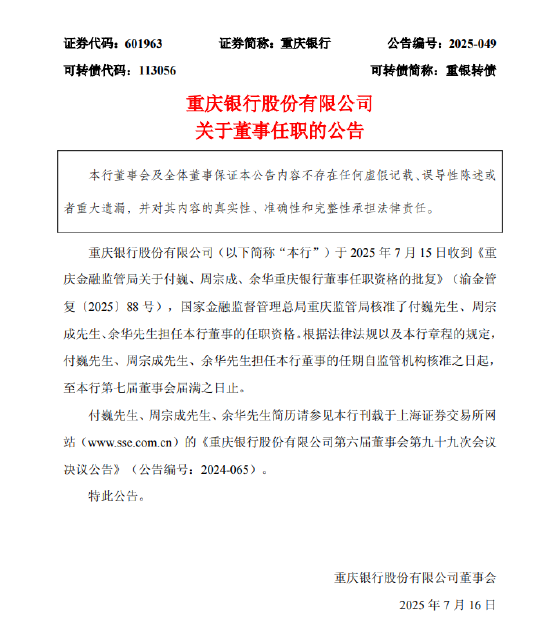 证券代码：601963　　证券简称：重庆银行　　公告编号：2025-049

可转债代码：113056　　可转债简称：重银转债

重庆银行股份有限公司
关于董事任职的公告

本行董事会及全体董事保证本公告内容不存在任何虚假记载、误导性陈述或者重大遗漏，并对其内容的真实性、准确性和完整性承担法律责任。

重庆银行股份有限公司（以下简称“本行”）于 2025 年 7 月 15 日收到《重庆金融监管局关于付巍、周宗成、余华重庆银行董事任职资格的批复》（渝金管复〔2025〕88 号），国家金融监督管理总局重庆监管局核准了付巍先生、周宗成先生、余华先生担任本行董事的任职资格。根据法律法规以及本行章程的规定，付巍先生、周宗成先生、余华先生担任本行董事的任期自监管机构核准之日起，至本行第七届董事会届满之日止。

付巍先生、周宗成先生、余华先生简历请参见本行刊载于上海证券交易所网站（www.sse.com.cn）的《重庆银行股份有限公司第六届董事会第九十九次会议决议公告》（公告编号：2024-065）。

特此公告。

重庆银行股份有限公司董事会

2025 年 7 月 16 日